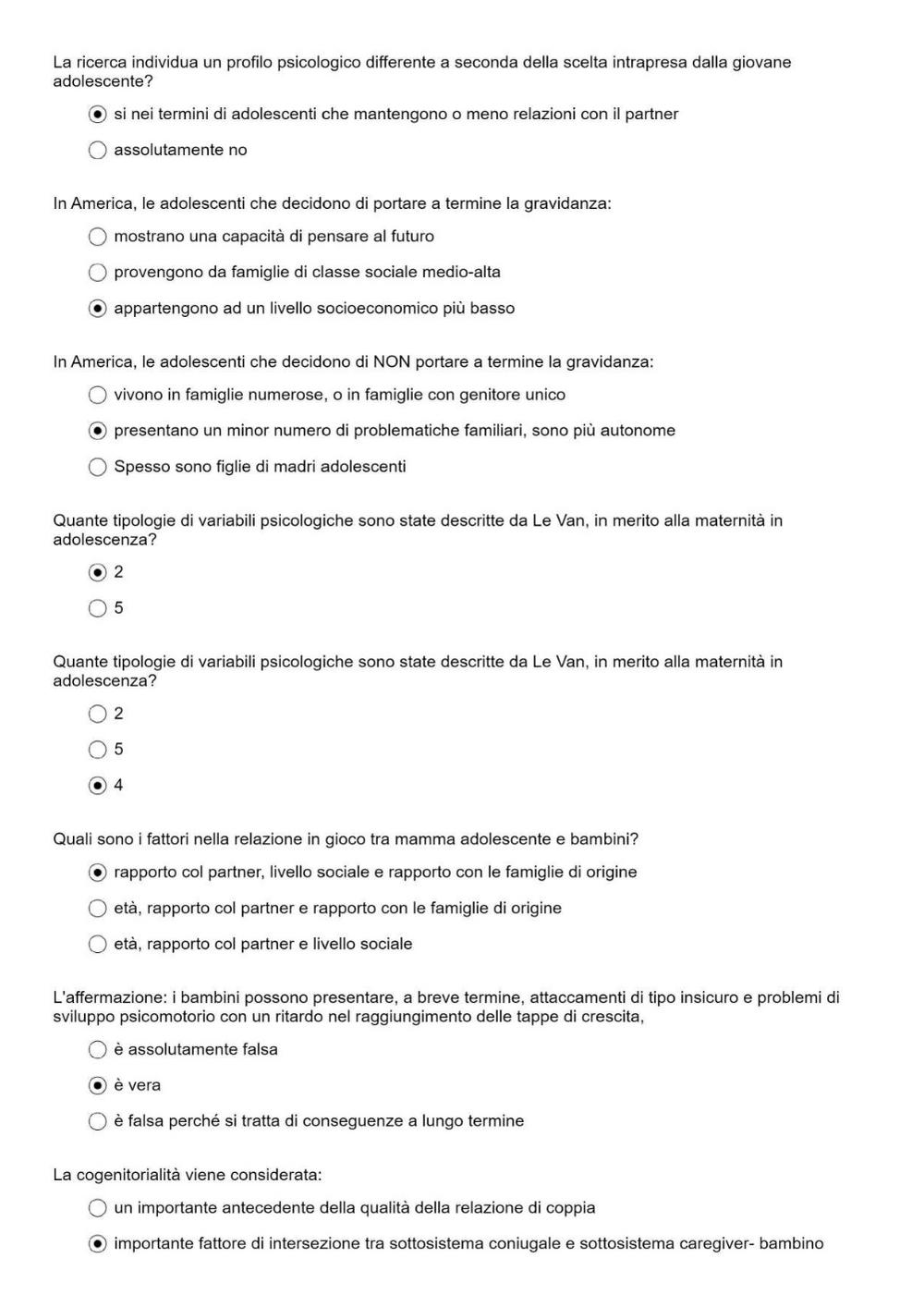 La ricerca individua un profilo psicologico differente a seconda della scelta intrapresa dalla giovane adolescente?

si nei termini di adolescenti che mantengono o meno relazioni con il partner

assolutamente no

In America, le adolescenti che decidono di portare a termine la gravidanza:

mostrano una capacità di pensare al futuro

provengono da famiglie di classe sociale medio-alta

appartengono ad un livello socioeconomico più basso

In America, le adolescenti che decidono di NON portare a termine la gravidanza:

vivono in famiglie numerose, o in famiglie con genitore unico

presentano un minor numero di problematiche familiari, sono più autonome

Spesso sono figlie di madri adolescenti

Quante tipologie di variabili psicologiche sono state descritte da Le Van, in merito alla maternità in adolescenza?

2

5

Quante tipologie di variabili psicologiche sono state descritte da Le Van, in merito alla maternità in adolescenza?

2

5

4

Quali sono i fattori nella relazione in gioco tra mamma adolescente e bambini?

rapporto col partner, livello sociale e rapporto con le famiglie di origine

età, rapporto col partner e rapporto con le famiglie di origine

età, rapporto col partner e livello sociale

L'affermazione: i bambini possono presentare, a breve termine, attaccamenti di tipo insicuro e problemi di sviluppo psicomotorio con un ritardo nel raggiungimento delle tappe di crescita,

è assolutamente falsa

è vera

è falsa perché si tratta di conseguenze a lungo termine

La cogenitorialità viene considerata:

un importante antecedente della qualità della relazione di coppia

importante fattore di intersezione tra sottosistema coniugale e sottosistema caregiver- bambino